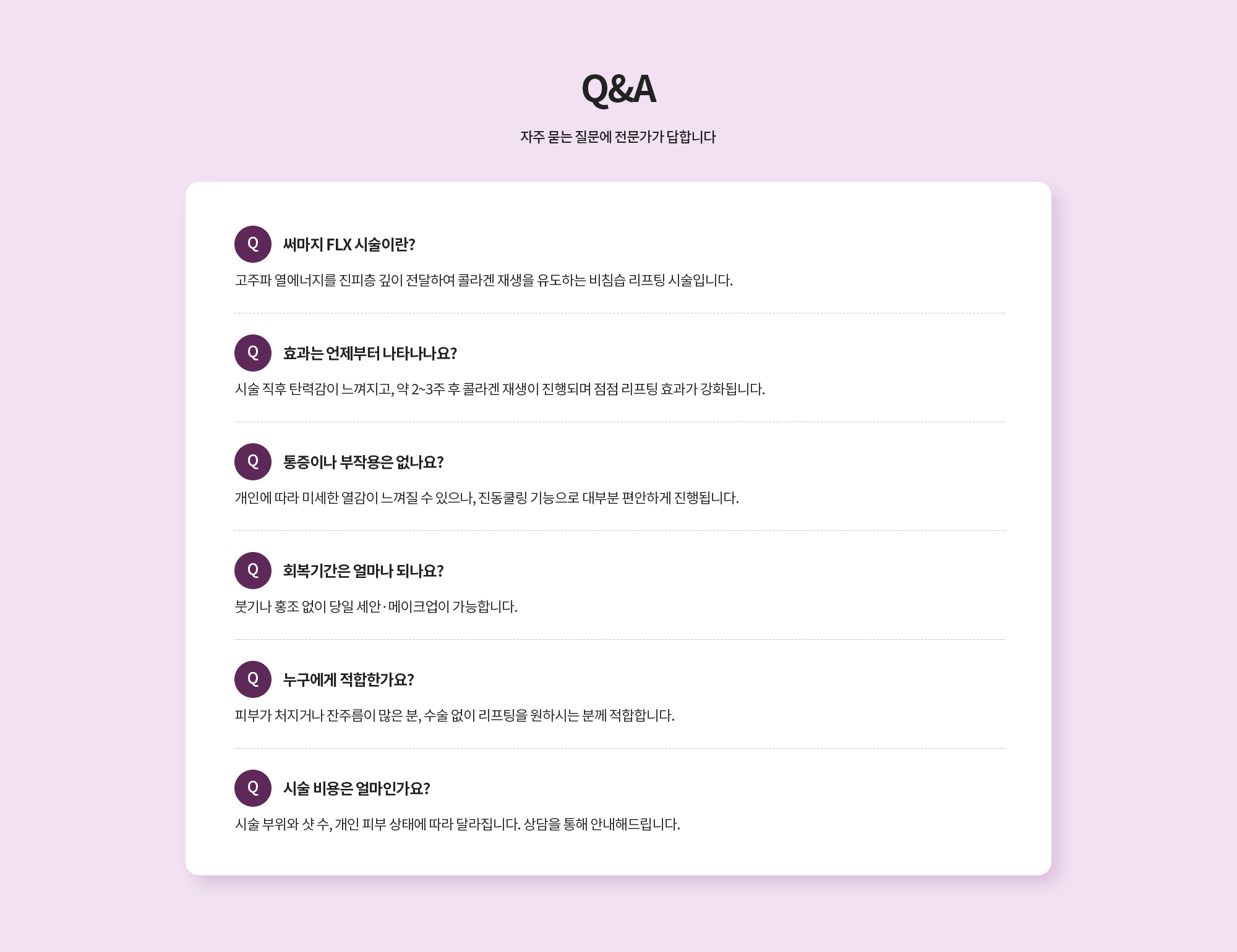 Q&A

자주 묻는 질문에 전문가가 답합니다

Q 써마지 FLX 시술이란?

고주파 열에너지를 진피층 깊이 전달하여 콜라겐 재생을 유도하는 비침습 리프팅 시술입니다.

Q 효과는 언제부터 나타나나요?

시술 직후 탄력감이 느껴지고, 약 2~3주 후 콜라겐 재생이 진행되며 점점 리프팅 효과가 강화됩니다.

Q 통증이나 부작용은 없나요?

개인에 따라 미세한 열감이 느껴질 수 있으나, 진동쿨링 기능으로 대부분 편안하게 진행됩니다.

Q 회복기간은 얼마나 되나요?

붓기나 홍조 없이 당일 세안·메이크업이 가능합니다.

Q 누구에게 적합한가요?

피부가 처지거나 잔주름이 많은 분, 수술 없이 리프팅을 원하시는 분께 적합합니다.

Q 시술 비용은 얼마인가요?

시술 부위와 샷 수, 개인 피부 상태에 따라 달라집니다. 상담을 통해 안내해드립니다.